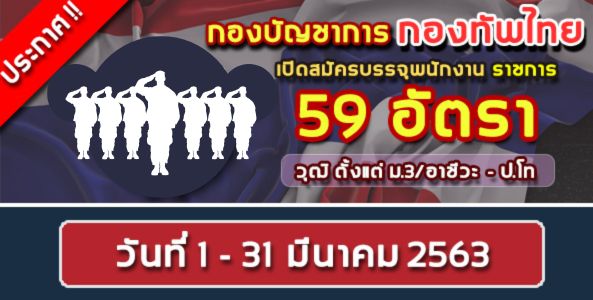 ประกาศ !!

กองบัญชาการ กองทัพไทย

เปิดสมัครบรรจุพนักงาน ราชการ

59 อัตรา

วุฒิ ตั้งแต่ ม.3/อาชีวะ - ป.โท

วันที่ 1 - 31 มีนาคม 2563